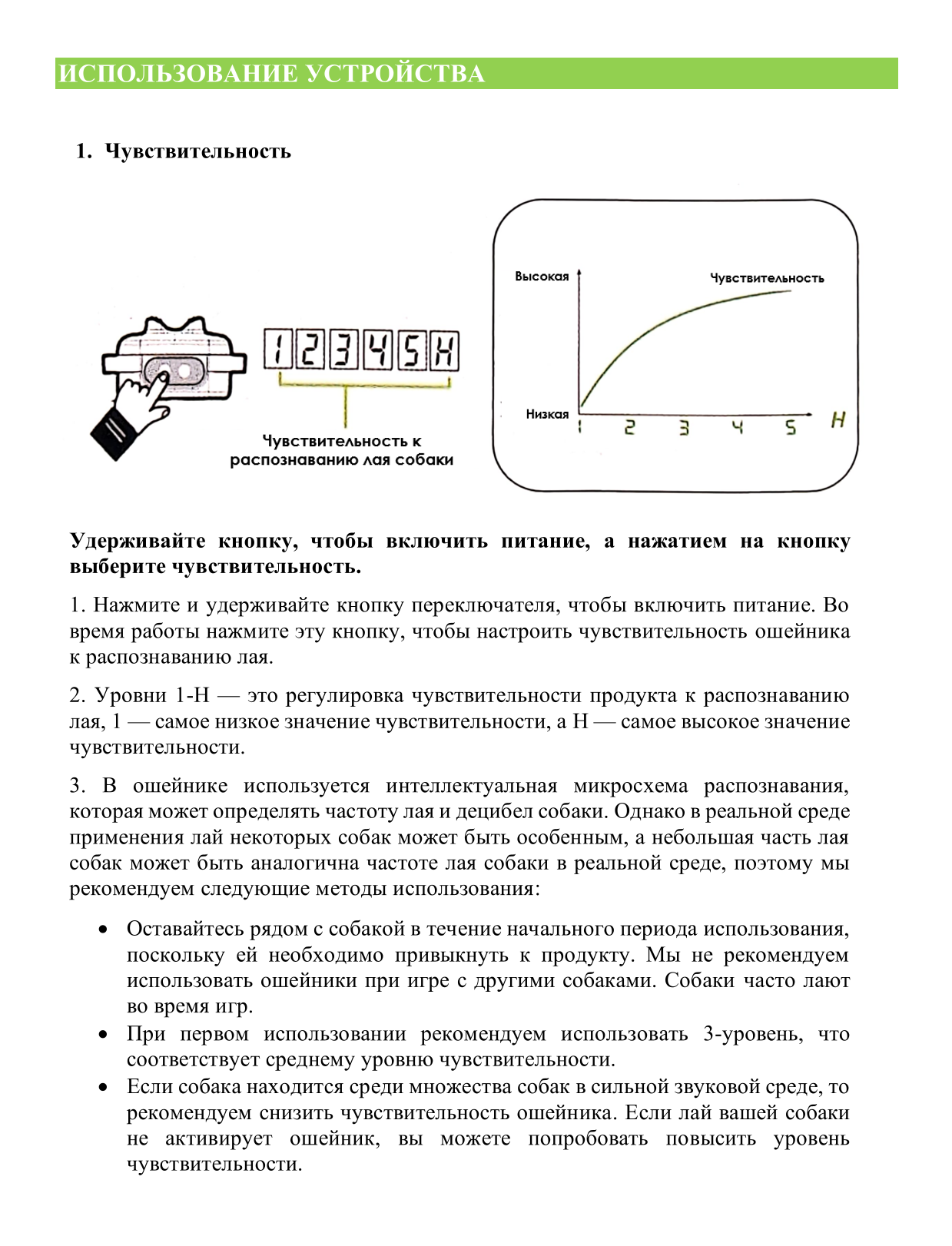 ИСПОЛЬЗОВАНИЕ УСТРОЙСТВА

1. Чувствительность

1 2 3 4 5 H

Чувствительность к распознаванию лая собаки

Высокая

Чувствительность

Низкая

1 2 3 4 5 H

Удерживайте кнопку, чтобы включить питание, а нажатием на кнопку выберите чувствительность.

1. Нажмите и удерживайте кнопку переключателя, чтобы включить питание. Во время работы нажмите эту кнопку, чтобы настроить чувствительность ошейника к распознаванию лая.

2. Уровни 1-H — это регулировка чувствительности продукта к распознаванию лая, 1 — самое низкое значение чувствительности, а H — самое высокое значение чувствительности.

3. В ошейнике используется интеллектуальная микросхема распознавания, которая может определять частоту лая и децибел собаки. Однако в реальной среде применения лай некоторых собак может быть особенным, а небольшая часть лая собак может быть аналогична частоте лая собаки в реальной среде, поэтому мы рекомендуем следующие методы использования:

• Оставайтесь рядом с собакой в течение начального периода использования, поскольку ей необходимо привыкнуть к продукту. Мы не рекомендуем использовать ошейники при игре с другими собаками. Собаки часто лают во время игр.
• При первом использовании рекомендуем использовать 3-уровень, что соответствует среднему уровню чувствительности.
• Если собака находится среди множества собак в сильной звуковой среде, то рекомендуем снизить чувствительность ошейника. Если лай вашей собаки не активирует ошейник, вы можете попробовать повысить уровень чувствительности.